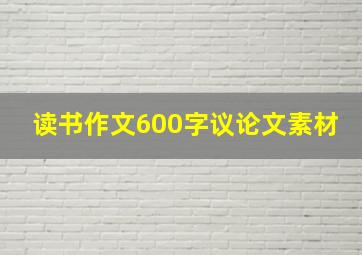 读书作文600字议论文素材